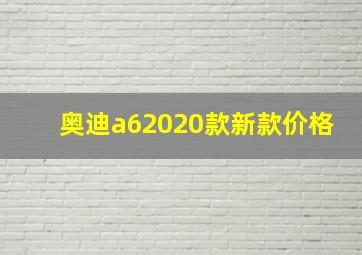 奥迪a62020款新款价格